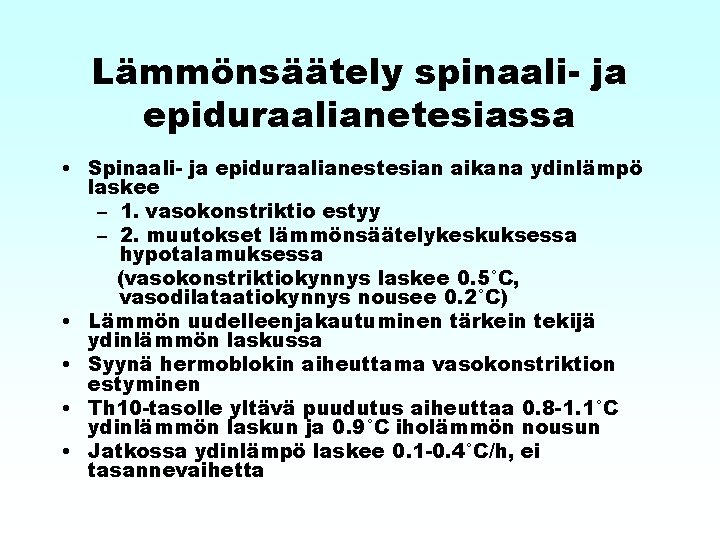 Lämmönsäätely spinaali- ja epiduraalianetesiassa

• Spinaali- ja epiduraalianestesian aikana ydinlämpö laskee
– 1. vasokonstriktio estyy
– 2. muutokset lämmönsäätelykeskuksessa hypotalamuksessa
(vasokonstriktiokynnys laskee 0.5°C, vasodilataatiokynnys nousee 0.2°C)
• Lämmön uudelleenjakautuminen tärkein tekijä ydinlämmön laskussa
• Syynä hermoblokin aiheuttama vasokonstriktion estyminen
• Th10-tasolle yltävä puudutus aiheuttaa 0.8-1.1°C ydinlämmön laskun ja 0.9°C iholämmön nousun
• Jatkossa ydinlämpö laskee 0.1-0.4°C/h, ei tasannevaihetta